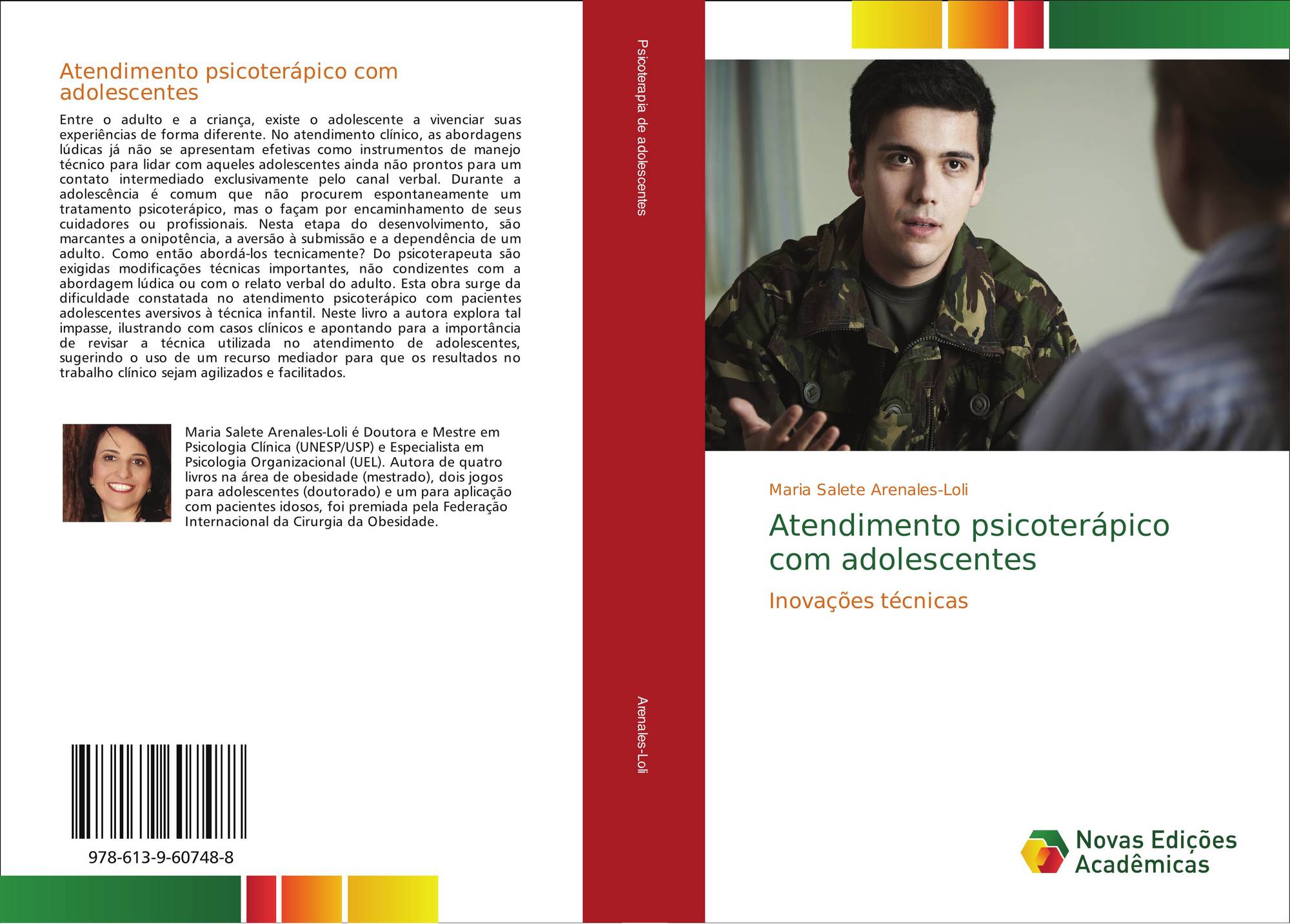 Atendimento psicoterápico com adolescentes

Entre o adulto e a criança, existe o adolescente a vivenciar suas experiências de forma diferente. No atendimento clínico, as abordagens lúdicas já não se apresentam efetivas como instrumentos de manejo técnico para lidar com aqueles adolescentes ainda não prontos para um contato intermediado exclusivamente pelo canal verbal. Durante a adolescência é comum que não procurem espontaneamente um tratamento psicoterápico, mas o façam por encaminhamento de seus cuidadores ou profissionais. Nesta etapa do desenvolvimento, são marcantes a onipotência, a aversão à submissão e a dependência de um adulto. Como então abordá-los tecnicamente? Do psicoterapeuta são exigidas modificações técnicas importantes, não condizentes com a abordagem lúdica ou com o relato verbal do adulto. Esta obra surge da dificuldade constatada no atendimento psicoterápico com pacientes adolescentes aversivos à técnica infantil. Neste livro a autora explora tal impasse, ilustrando com casos clínicos e apontando para a importância de revisar a técnica utilizada no atendimento de adolescentes, sugerindo o uso de um recurso mediador para que os resultados no trabalho clínico sejam agilizados e facilitados.

Maria Salete Arenales-Loli é Doutora e Mestre em Psicologia Clínica (UNESP/USP) e Especialista em Psicologia Organizacional (UEL). Autora de quatro livros na área de obesidade (mestrado), dois jogos para adolescentes (doutorado) e um para aplicação com pacientes idosos, foi premiada pela Federação Internacional da Cirurgia da Obesidade.

978-613-9-60748-8

Psicoterapia de adolescentes

Arenales-Loli

Maria Salete Arenales-Loli

Atendimento psicoterápico com adolescentes

Inovações técnicas

Novas Edições Acadêmicas